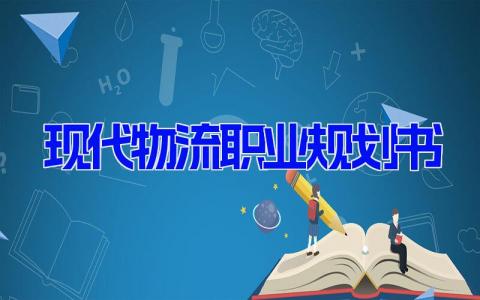 $H_2O$

现代物流职业规划书